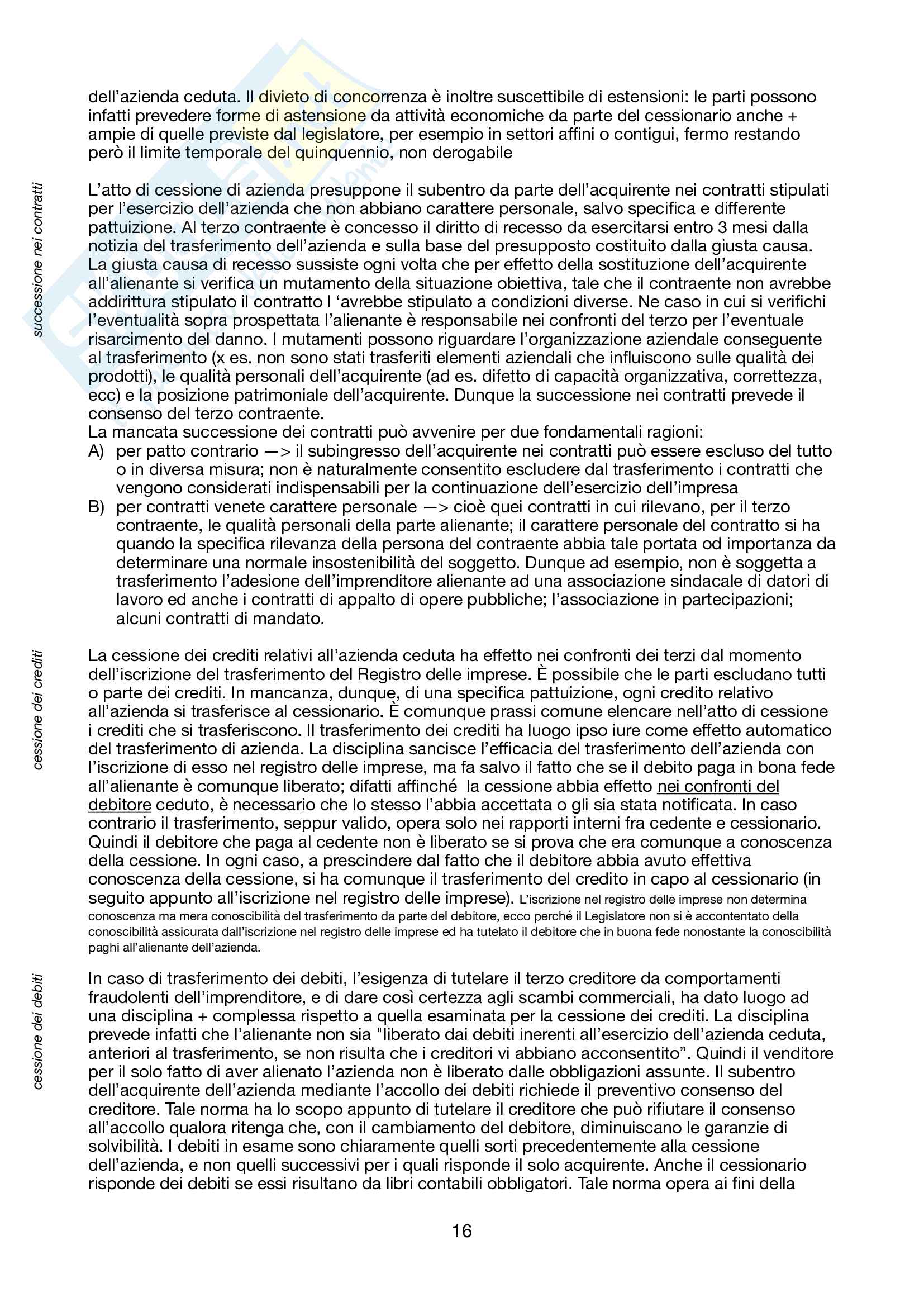 dell'azienda ceduta. Il divieto di concorrenza è inoltre suscettibile di estensioni: le parti possono infatti prevedere forme di astensione da attività economiche da parte del cessionario anche + ampie di quelle previste dal legislatore, per esempio in settori affini o contigui, fermo restando però il limite temporale del quinquennio, non derogabile

successione nei contratti

L'atto di cessione di azienda presuppone il subentro da parte dell'acquirente nei contratti stipulati per l'esercizio dell'azienda che non abbiano carattere personale, salvo specifica e differente pattuizione. Al terzo contraente è concesso il diritto di recesso da esercitarsi entro 3 mesi dalla notizia del trasferimento dell'azienda e sulla base del presupposto costituito dalla giusta causa. La giusta causa di recesso sussiste ogni volta che per effetto della sostituzione dell'acquirente all'alienante si verifica un mutamento della situazione obiettiva, tale che il contraente non avrebbe addirittura stipulato il contratto l 'avrebbe stipulato a condizioni diverse. Ne caso in cui si verifichi l'eventualità sopra prospettata l'alienante è responsabile nei confronti del terzo per l'eventuale risarcimento del danno. I mutamenti possono riguardare l'organizzazione aziendale conseguente al trasferimento (x es. non sono stati trasferiti elementi aziendali che influiscono sulle qualità dei prodotti), le qualità personali dell'acquirente (ad es. difetto di capacità organizzativa, correttezza, ecc) e la posizione patrimoniale dell'acquirente. Dunque la successione nei contratti prevede il consenso del terzo contraente.
La mancata successione dei contratti può avvenire per due fondamentali ragioni:
A) per patto contrario —> il subingresso dell'acquirente nei contratti può essere escluso del tutto o in diversa misura; non è naturalmente consentito escludere dal trasferimento i contratti che vengono considerati indispensabili per la continuazione dell'esercizio dell'impresa
B) per contratti venete carattere personale —> cioè quei contratti in cui rilevano, per il terzo contraente, le qualità personali della parte alienante; il carattere personale del contratto si ha quando la specifica rilevanza della persona del contraente abbia tale portata od importanza da determinare una normale insostenibilità del soggetto. Dunque ad esempio, non è soggetta a trasferimento l'adesione dell'imprenditore alienante ad una associazione sindacale di datori di lavoro ed anche i contratti di appalto di opere pubbliche; l'associazione in partecipazioni; alcuni contratti di mandato.

cessione dei crediti

La cessione dei crediti relativi all'azienda ceduta ha effetto nei confronti dei terzi dal momento dell'iscrizione del trasferimento del Registro delle imprese. È possibile che le parti escludano tutti o parte dei crediti. In mancanza, dunque, di una specifica pattuizione, ogni credito relativo all'azienda si trasferisce al cessionario. È comunque prassi comune elencare nell'atto di cessione i crediti che si trasferiscono. Il trasferimento dei crediti ha luogo ipso iure come effetto automatico del trasferimento di azienda. La disciplina sancisce l'efficacia del trasferimento dell'azienda con l'iscrizione di esso nel registro delle imprese, ma fa salvo il fatto che se il debito paga in bona fede all'alienante è comunque liberato; difatti affinché la cessione abbia effetto nei confronti del debitore ceduto, è necessario che lo stesso l'abbia accettata o gli sia stata notificata. In caso contrario il trasferimento, seppur valido, opera solo nei rapporti interni fra cedente e cessionario. Quindi il debitore che paga al cedente non è liberato se si prova che era comunque a conoscenza della cessione. In ogni caso, a prescindere dal fatto che il debitore abbia avuto effettiva conoscenza della cessione, si ha comunque il trasferimento del credito in capo al cessionario (in seguito appunto all'iscrizione nel registro delle imprese). L'iscrizione nel registro delle imprese non determina conoscenza ma mera conoscibilità del trasferimento da parte del debitore, ecco perché il Legislatore non si è accontentato della conoscibilità assicurata dall'iscrizione nel registro delle imprese ed ha tutelato il debitore che in buona fede nonostante la conoscibilità paghi all'alienante dell'azienda.

cessione dei debiti

In caso di trasferimento dei debiti, l'esigenza di tutelare il terzo creditore da comportamenti fraudolenti dell'imprenditore, e di dare così certezza agli scambi commerciali, ha dato luogo ad una disciplina + complessa rispetto a quella esaminata per la cessione dei crediti. La disciplina prevede infatti che l'alienante non sia "liberato dai debiti inerenti all'esercizio dell'azienda ceduta, anteriori al trasferimento, se non risulta che i creditori vi abbiano acconsentito". Quindi il venditore per il solo fatto di aver alienato l'azienda non è liberato dalle obbligazioni assunte. Il subentro dell'acquirente dell'azienda mediante l'accollo dei debiti richiede il preventivo consenso del creditore. Tale norma ha lo scopo appunto di tutelare il creditore che può rifiutare il consenso all'accollo qualora ritenga che, con il cambiamento del debitore, diminuiscano le garanzie di solvibilità. I debiti in esame sono chiaramente quelli sorti precedentemente alla cessione dell'azienda, e non quelli successivi per i quali risponde il solo acquirente. Anche il cessionario risponde dei debiti se essi risultano da libri contabili obbligatori. Tale norma opera ai fini della

16